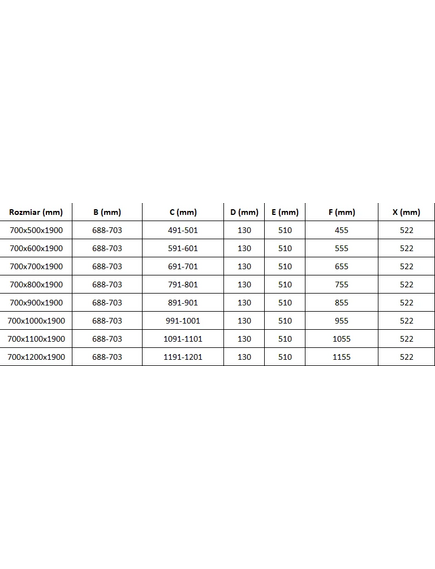 | Rozmiar (mm) | B (mm) | C (mm) | D (mm) | E (mm) | F (mm) | X (mm) |
|---|---|---|---|---|---|---|
| 700x500x1900 | 688-703 | 491-501 | 130 | 510 | 455 | 522 |
| 700x600x1900 | 688-703 | 591-601 | 130 | 510 | 555 | 522 |
| 700x700x1900 | 688-703 | 691-701 | 130 | 510 | 655 | 522 |
| 700x800x1900 | 688-703 | 791-801 | 130 | 510 | 755 | 522 |
| 700x900x1900 | 688-703 | 891-901 | 130 | 510 | 855 | 522 |
| 700x1000x1900 | 688-703 | 991-1001 | 130 | 510 | 955 | 522 |
| 700x1100x1900 | 688-703 | 1091-1101 | 130 | 510 | 1055 | 522 |
| 700x1200x1900 | 688-703 | 1191-1201 | 130 | 510 | 1155 | 522 |